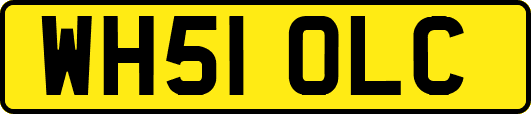 WH51 OLC